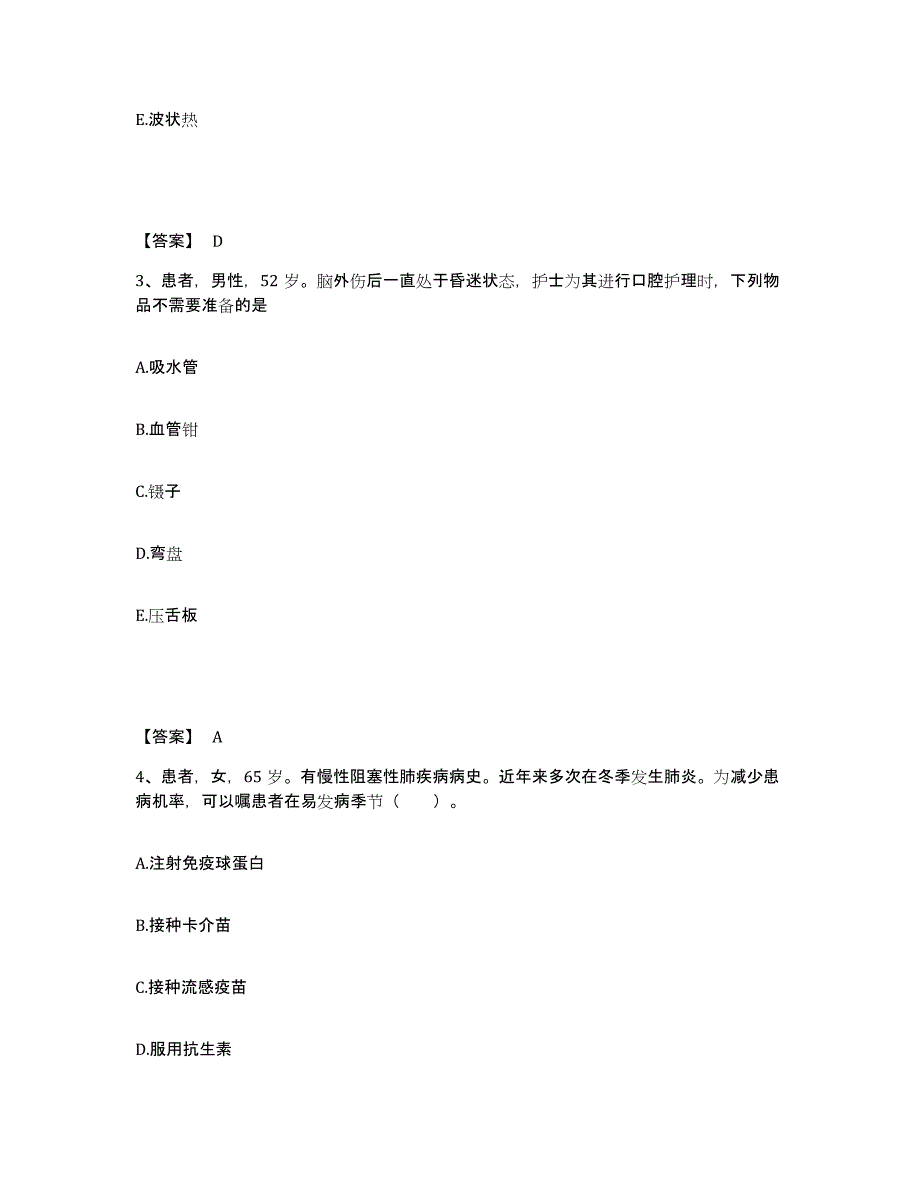 E.波状热

【答案】 D

3、患者，男性，52 岁。脑外伤后一直处于昏迷状态，护士为其进行口腔护理时，下列物品不需要准备的是

A.吸水管

B.血管钳

C.镊子

D.弯盘

E.压舌板

【答案】 A

4、患者，女，65 岁。有慢性阻塞性肺疾病病史。近年来多次在冬季发生肺炎。为减少患病机率，可以嘱患者在易发病季节（　　）。

A.注射免疫球蛋白

B.接种卡介苗

C.接种流感疫苗

D.服用抗生素